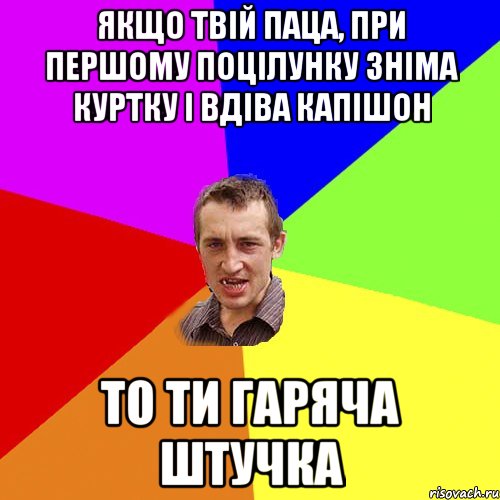 ЯКЩО ТВІЙ ПАЦА, ПРИ ПЕРШОМУ ПОЦІЛУНКУ ЗНІМА КУРТКУ І ВДІВА КАПІШОН

ТО ТИ ГАРЯЧА ШТУЧКА

risovach.ru